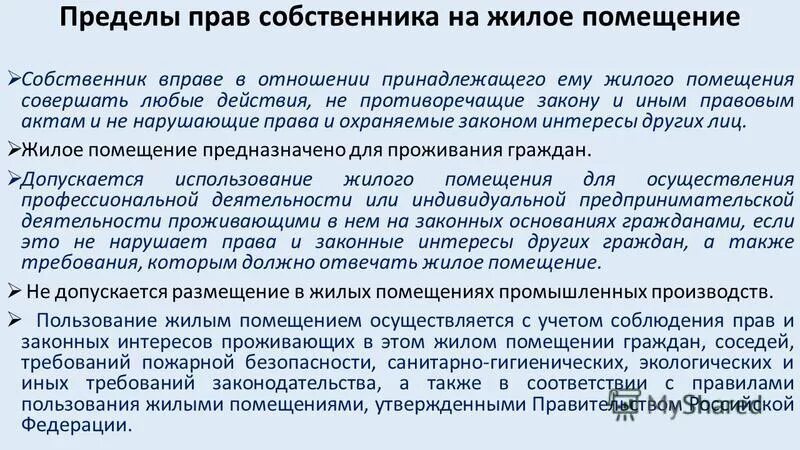 Пределы прав собственника на жилое помещение

➢Собственник вправе в отношении принадлежащего ему жилого помещения совершать любые действия, не противоречащие закону и иным правовым актам и не нарушающие права и охраняемые законом интересы других лиц.

➢Жилое помещение предназначено для проживания граждан.

➢Допускается использование жилого помещения для осуществления профессиональной деятельности или индивидуальной предпринимательской деятельности проживающими в нем на законных основаниях гражданами, если это не нарушает права и законные интересы других граждан, а также требования, которым должно отвечать жилое помещение.

➢ Не допускается размещение в жилых помещениях промышленных производств.

➢ Пользование жилым помещением осуществляется с учетом соблюдения прав и законных интересов проживающих в этом жилом помещении граждан, соседей, требований пожарной безопасности, санитарно-гигиенических, экологических и иных требований законодательства, а также в соответствии с правилами пользования жилыми помещениями, утвержденными Правительством Российской Федерации.

MyShared